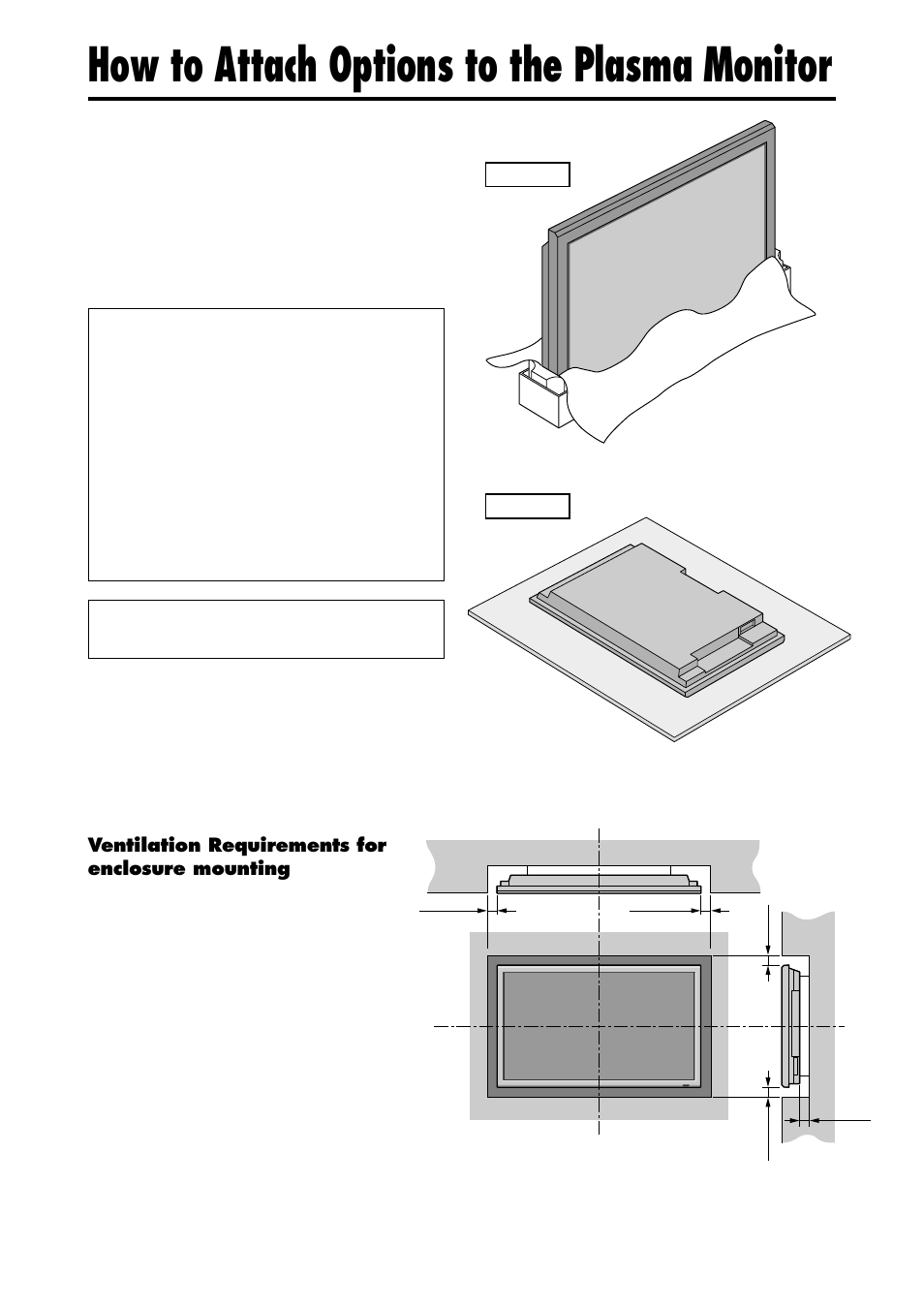 How to Attach Options to the Plasma Monitor

Ventilation Requirements for enclosure mounting